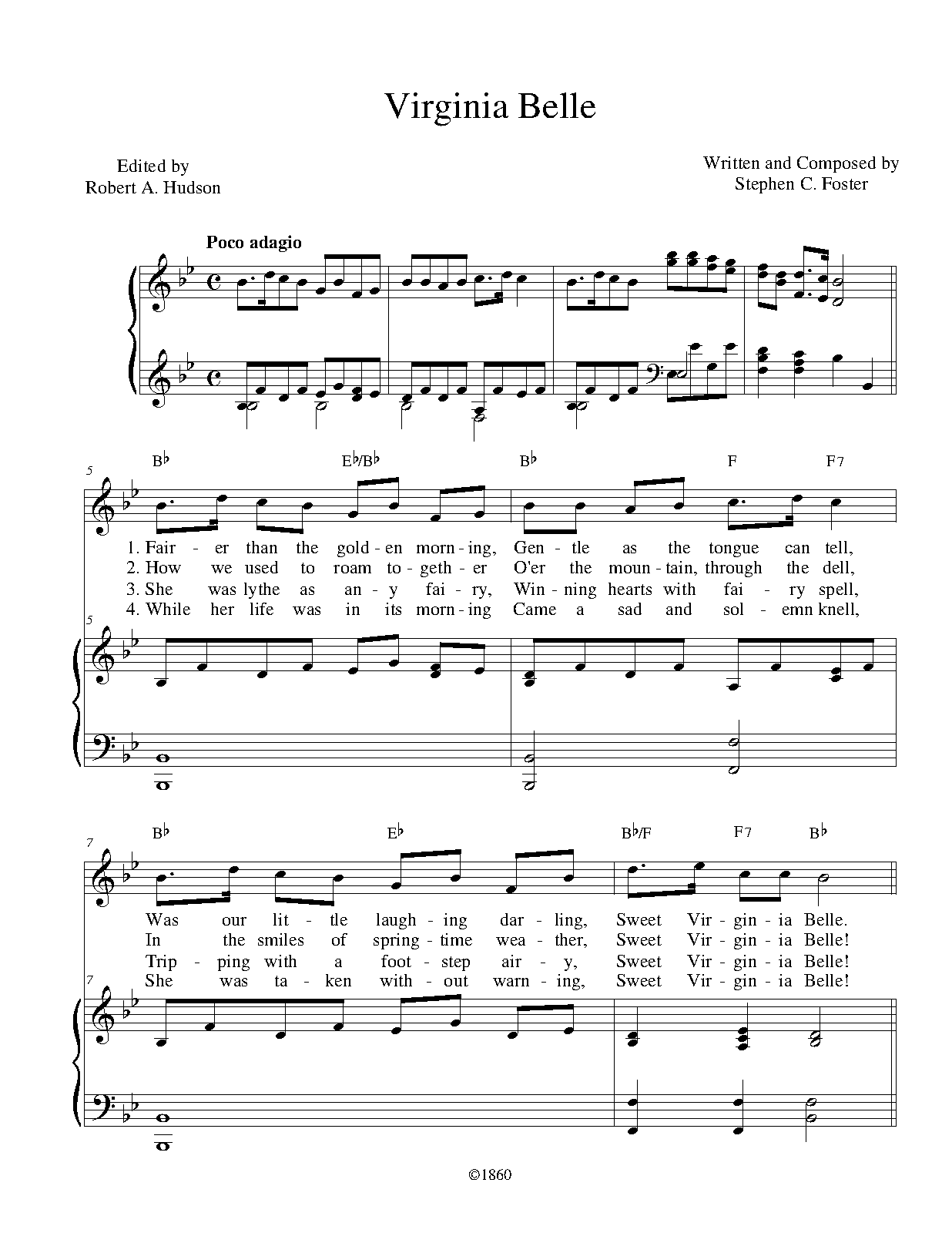 Virginia Belle

Edited by
Robert A. Hudson

Written and Composed by
Stephen C. Foster

Poco adagio

5

B♭ E♭/B♭ B♭ F F7

1. Fair - er than the gold - en morn - ing, Gen - tle as the tongue can tell,
2. How we used to roam to - geth - er O'er the moun - tain, through the dell,
3. She was lythe as an - y fai - ry, Win - ning hearts with fai - ry spell,
4. While her life was in its morn - ing Came a sad and sol - emn knell,

5

7

B♭ E♭ B♭/F F7 B♭

Was our lit - tle laugh - ing dar - ling, Sweet Vir - gin - ia Belle.
In the smiles of spring - time wea - ther, Sweet Vir - gin - ia Belle!
Trip - ping with a foot - step air - y, Sweet Vir - gin - ia Belle!
She was ta - ken with - out warn - ing, Sweet Vir - gin - ia Belle!

7

©1860